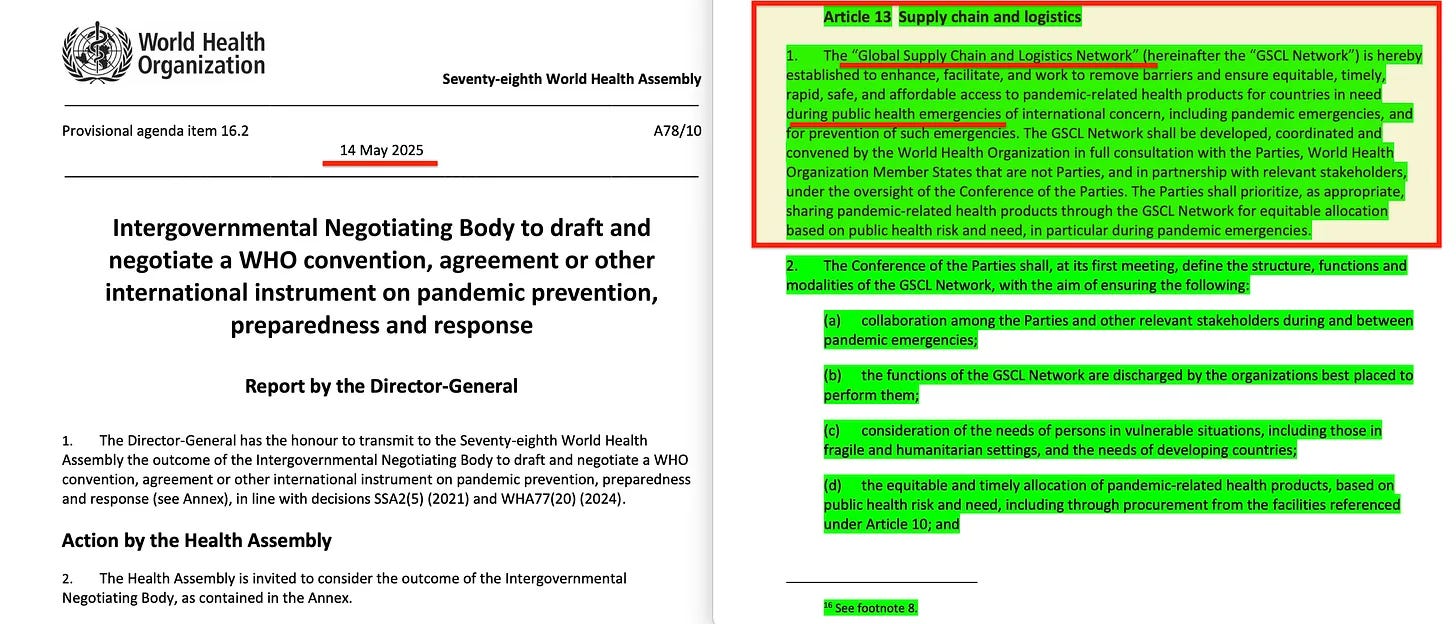 World Health Organization

Seventy-eighth World Health Assembly

Provisional agenda item 16.2

A78/10

14 May 2025

Intergovernmental Negotiating Body to draft and negotiate a WHO convention, agreement or other international instrument on pandemic prevention, preparedness and response

Report by the Director-General

1. The Director-General has the honour to transmit to the Seventy-eighth World Health Assembly the outcome of the Intergovernmental Negotiating Body to draft and negotiate a WHO convention, agreement or other international instrument on pandemic prevention, preparedness and response (see Annex), in line with decisions SSA2(5) (2021) and WHA77(20) (2024).

Action by the Health Assembly

2. The Health Assembly is invited to consider the outcome of the Intergovernmental Negotiating Body, as contained in the Annex.

Article 13 Supply chain and logistics

1. The "Global Supply Chain and Logistics Network" (hereinafter the "GSCL Network") is hereby established to enhance, facilitate, and work to remove barriers and ensure equitable, timely, rapid, safe, and affordable access to pandemic-related health products for countries in need during public health emergencies of international concern, including pandemic emergencies, and for prevention of such emergencies. The GSCL Network shall be developed, coordinated and convened by the World Health Organization in full consultation with the Parties, World Health Organization Member States that are not Parties, and in partnership with relevant stakeholders, under the oversight of the Conference of the Parties. The Parties shall prioritize, as appropriate, sharing pandemic-related health products through the GSCL Network for equitable allocation based on public health risk and need, in particular during pandemic emergencies.

2. The Conference of the Parties shall, at its first meeting, define the structure, functions and modalities of the GSCL Network, with the aim of ensuring the following:

(a) collaboration among the Parties and other relevant stakeholders during and between pandemic emergencies;

(b) the functions of the GSCL Network are discharged by the organizations best placed to perform them;

(c) consideration of the needs of persons in vulnerable situations, including those in fragile and humanitarian settings, and the needs of developing countries;

(d) the equitable and timely allocation of pandemic-related health products, based on public health risk and need, including through procurement from the facilities referenced under Article 10; and

$^{16}$ See footnote 8.